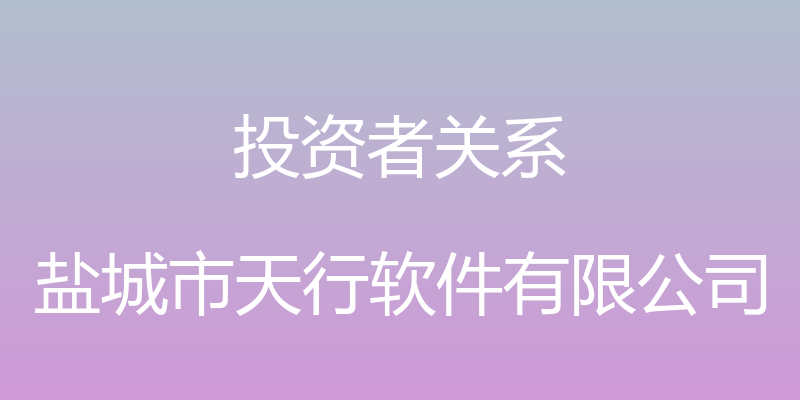 投资者关系

盐城市天行软件有限公司